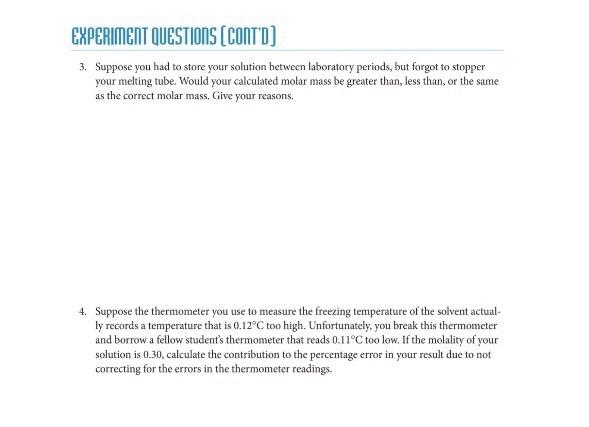 EXPERIMENT QUESTIONS (CONT'D)

3. Suppose you had to store your solution between laboratory periods, but forgot to stopper your melting tube. Would your calculated molar mass be greater than, less than, or the same as the correct molar mass. Give your reasons.

4. Suppose the thermometer you use to measure the freezing temperature of the solvent actually records a temperature that is 0.12°C too high. Unfortunately, you break this thermometer and borrow a fellow student's thermometer that reads 0.11°C too low. If the molality of your solution is 0.30, calculate the contribution to the percentage error in your result due to not correcting for the errors in the thermometer readings.